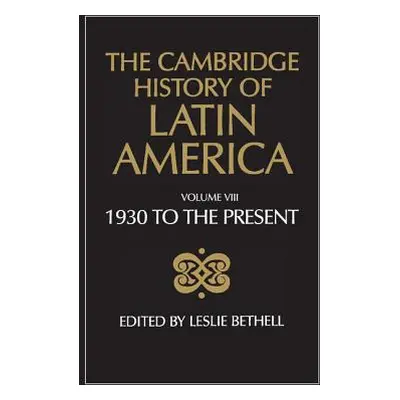 THE CAMBRIDGE HISTORY OF LATIN AMERICA

VOLUME VIII

1930 TO THE PRESENT

EDITED BY LESLIE BETHELL